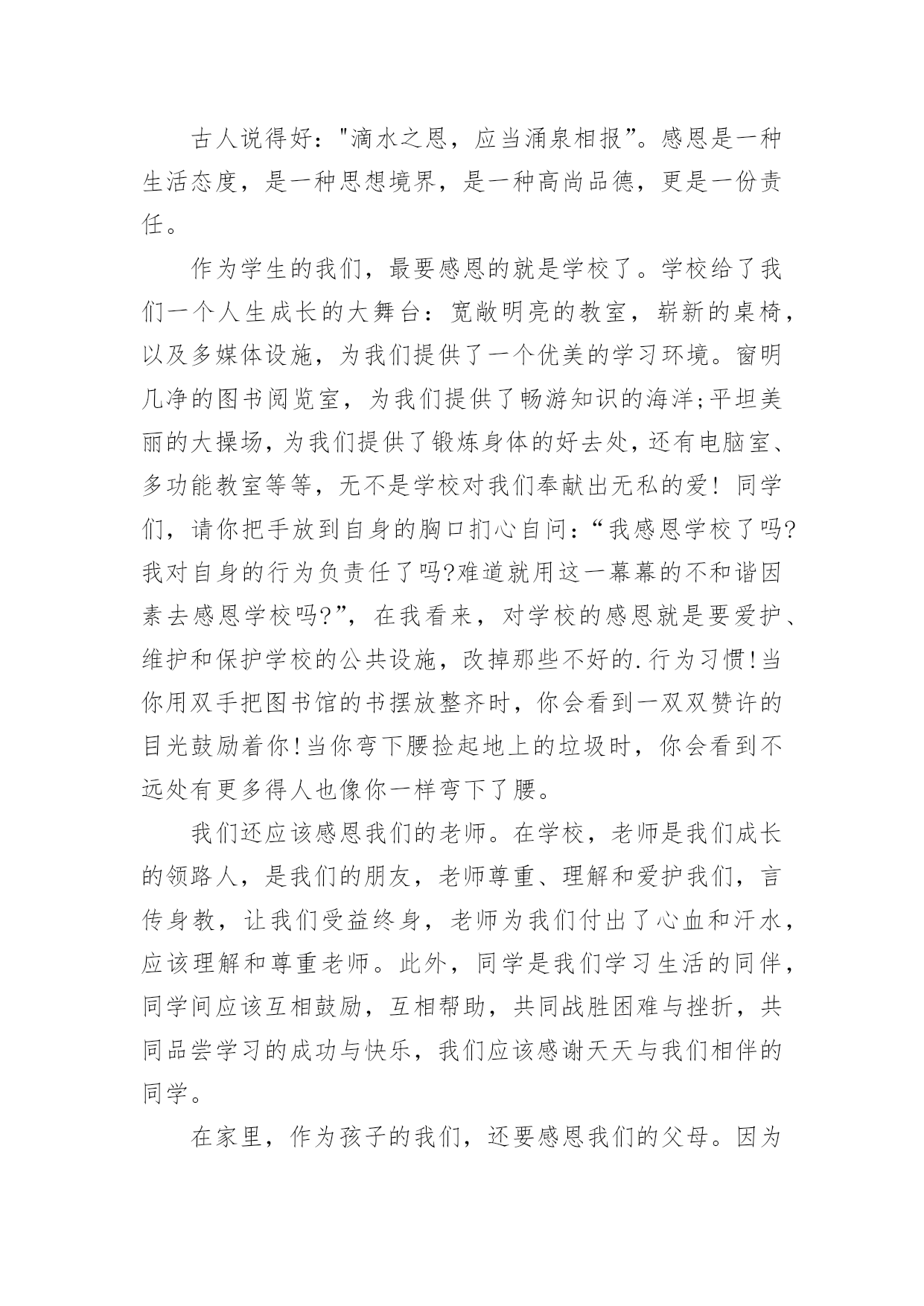 古人说得好："滴水之恩，应当涌泉相报”。感恩是一种生活态度，是一种思想境界，是一种高尚品德，更是一份责任。

作为学生的我们，最要感恩的就是学校了。学校给了我们一个人生成长的大舞台：宽敞明亮的教室，崭新的桌椅，以及多媒体设施，为我们提供了一个优美的学习环境。窗明几净的图书阅览室，为我们提供了畅游知识的海洋;平坦美丽的大操场，为我们提供了锻炼身体的好去处，还有电脑室、多功能教室等等，无不是学校对我们奉献出无私的爱！同学们，请你把手放到自身的胸口扪心自问：“我感恩学校了吗?我对自身的行为负责任了吗?难道就用这一幕幕的不和谐因素去感恩学校吗?”，在我看来，对学校的感恩就是要爱护、维护和保护学校的公共设施，改掉那些不好的.行为习惯!当你用双手把图书馆的书摆放整齐时，你会看到一双双赞许的目光鼓励着你!当你弯下腰捡起地上的垃圾时，你会看到不远处有更多得人也像你一样弯下了腰。

我们还应该感恩我们的老师。在学校，老师是我们成长的领路人，是我们的朋友，老师尊重、理解和爱护我们，言传身教，让我们受益终身，老师为我们付出了心血和汗水，应该理解和尊重老师。此外，同学是我们学习生活的同伴，同学间应该互相鼓励，互相帮助，共同战胜困难与挫折，共同品尝学习的成功与快乐，我们应该感谢天天与我们相伴的同学。

在家里，作为孩子的我们，还要感恩我们的父母。因为